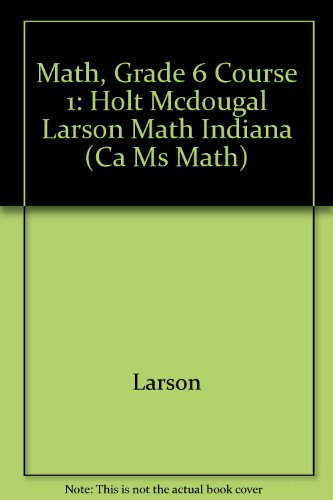 Math, Grade 6 Course 1: Holt Mcdougal Larson Math Indiana (Ca Ms Math)

Larson

Note: This is not the actual book cover